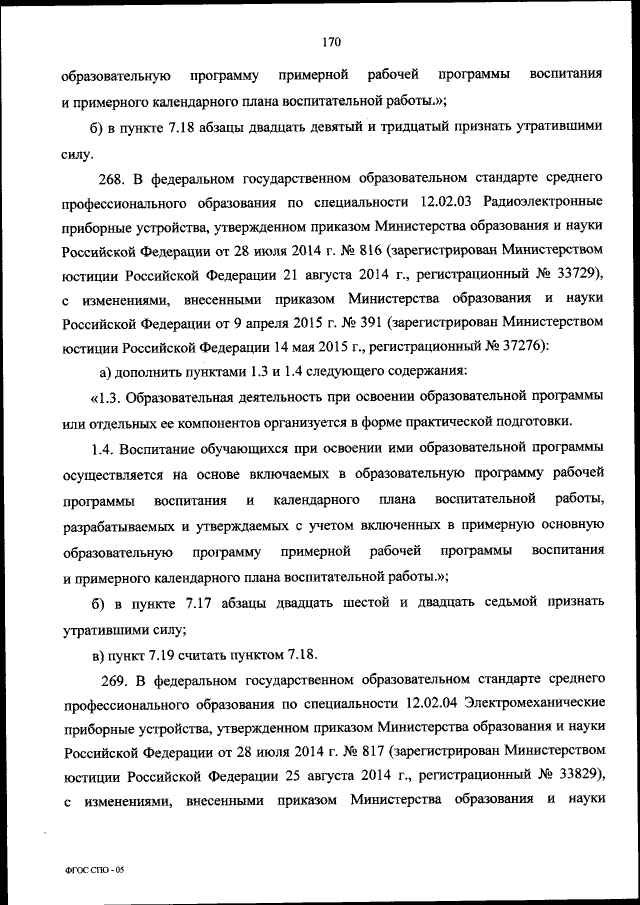 170

образовательную программу примерной рабочей программы воспитания и примерного календарного плана воспитательной работы.»;

б) в пункте 7.18 абзацы двадцать девятый и тридцатый признать утратившими силу.

268. В федеральном государственном образовательном стандарте среднего профессионального образования по специальности 12.02.03 Радиоэлектронные приборные устройства, утвержденном приказом Министерства образования и науки Российской Федерации от 28 июля 2014 г. № 816 (зарегистрирован Министерством юстиции Российской Федерации 21 августа 2014 г., регистрационный № 33729), с изменениями, внесенными приказом Министерства образования и науки Российской Федерации от 9 апреля 2015 г. № 391 (зарегистрирован Министерством юстиции Российской Федерации 14 мая 2015 г., регистрационный № 37276):

а) дополнить пунктами 1.3 и 1.4 следующего содержания:

«1.3. Образовательная деятельность при освоении образовательной программы или отдельных ее компонентов организуется в форме практической подготовки.

1.4. Воспитание обучающихся при освоении ими образовательной программы осуществляется на основе включаемых в образовательную программу рабочей программы воспитания и календарного плана воспитательной работы, разрабатываемых и утверждаемых с учетом включенных в примерную основную образовательную программу примерной рабочей программы воспитания и примерного календарного плана воспитательной работы.»;

б) в пункте 7.17 абзацы двадцать шестой и двадцать седьмой признать утратившими силу;

в) пункт 7.19 считать пунктом 7.18.

269. В федеральном государственном образовательном стандарте среднего профессионального образования по специальности 12.02.04 Электромеханические приборные устройства, утвержденном приказом Министерства образования и науки Российской Федерации от 28 июля 2014 г. № 817 (зарегистрирован Министерством юстиции Российской Федерации 25 августа 2014 г., регистрационный № 33829), с изменениями, внесенными приказом Министерства образования и науки

ФГОС СПО - 05